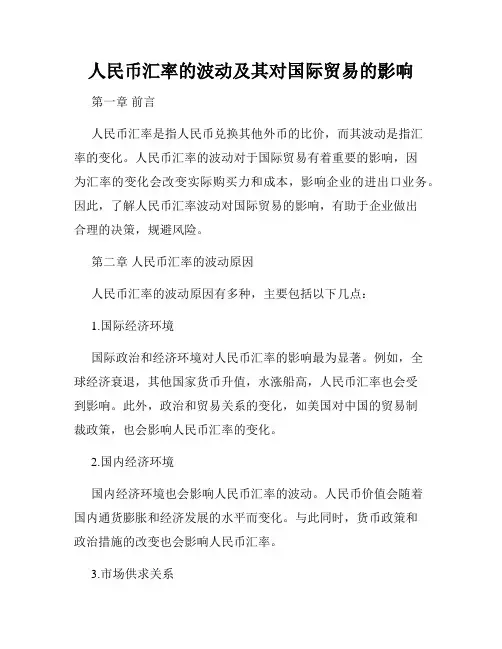 人民币汇率的波动及其对国际贸易的影响

第一章 前言

人民币汇率是指人民币兑换其他外币的比价，而其波动是指汇率的变化。人民币汇率的波动对于国际贸易有着重要的影响，因为汇率的变化会改变实际购买力和成本，影响企业的进出口业务。因此，了解人民币汇率波动对国际贸易的影响，有助于企业做出合理的决策，规避风险。

第二章 人民币汇率的波动原因

人民币汇率的波动原因有多种，主要包括以下几点：

1.国际经济环境

国际政治和经济环境对人民币汇率的影响最为显著。例如，全球经济衰退，其他国家货币升值，水涨船高，人民币汇率也会受到影响。此外，政治和贸易关系的变化，如美国对中国的贸易制裁政策，也会影响人民币汇率的变化。

2.国内经济环境

国内经济环境也会影响人民币汇率的波动。人民币价值会随着国内通货膨胀和经济发展的水平而变化。与此同时，货币政策和政治措施的改变也会影响人民币汇率。

3.市场供求关系